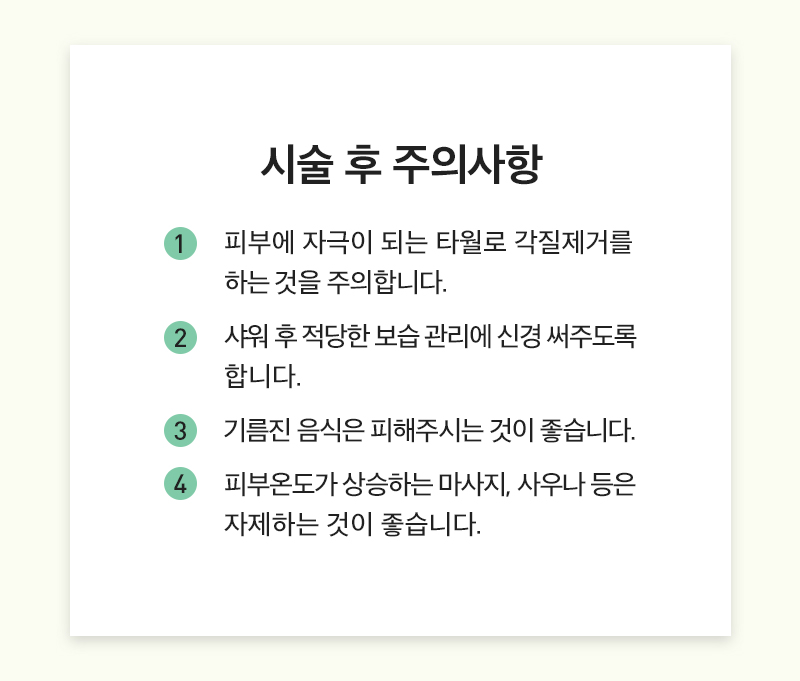 시술 후 주의사항

1 피부에 자극이 되는 타월로 각질제거를 하는 것을 주의합니다.

2 샤워 후 적당한 보습 관리에 신경 써주도록 합니다.

3 기름진 음식은 피해주시는 것이 좋습니다.

4 피부온도가 상승하는 마사지, 사우나 등은 자제하는 것이 좋습니다.